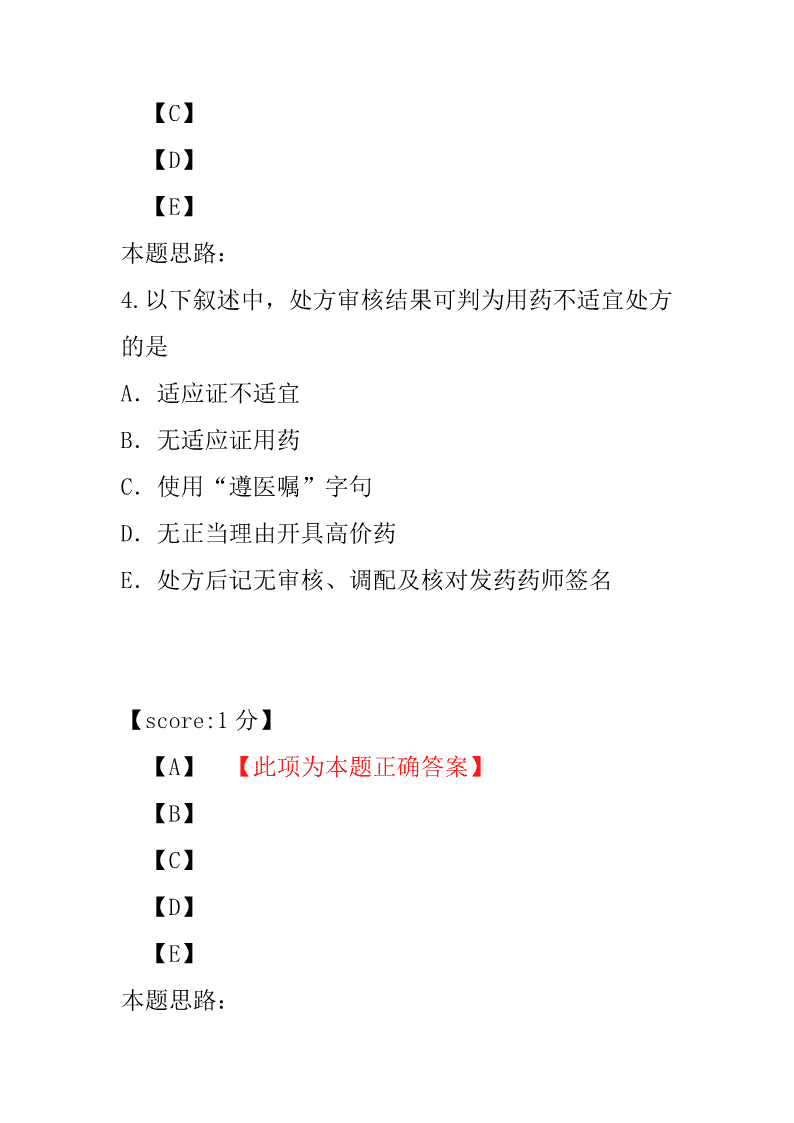 【C】

【D】

【E】

本题思路：

4.以下叙述中，处方审核结果可判为用药不适宜处方的是

A．适应证不适宜

B．无适应证用药

C．使用“遵医嘱”字句

D．无正当理由开具高价药

E．处方后记无审核、调配及核对发药药师签名

【score:1 分】

【A】 【此项为本题正确答案】

【B】

【C】

【D】

【E】

本题思路：